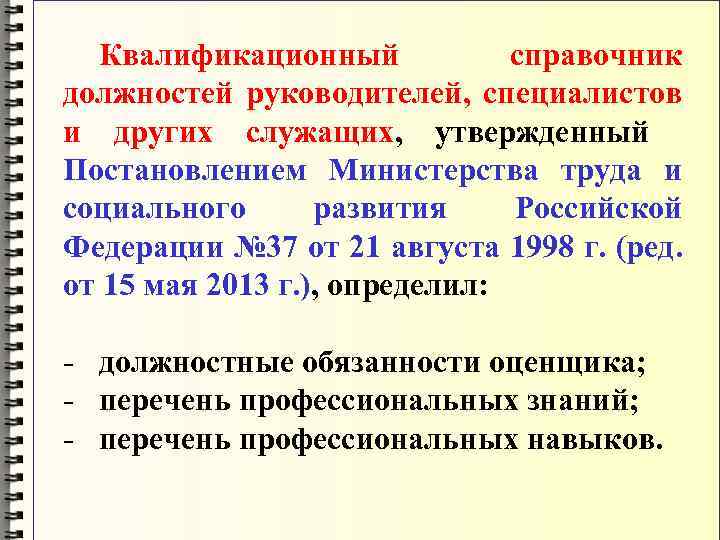 Квалификационный справочник должностей руководителей, специалистов и других служащих, утвержденный Постановлением Министерства труда и социального развития Российской Федерации №37 от 21 августа 1998 г. (ред. от 15 мая 2013 г.), определил:

- должностные обязанности оценщика;
- перечень профессиональных знаний;
- перечень профессиональных навыков.